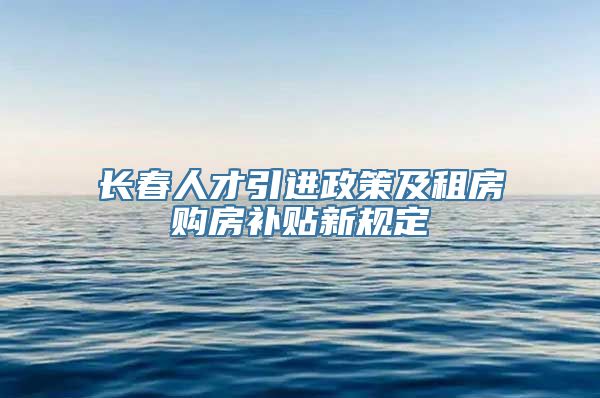 长春人才引进政策及租房购房补贴新规定